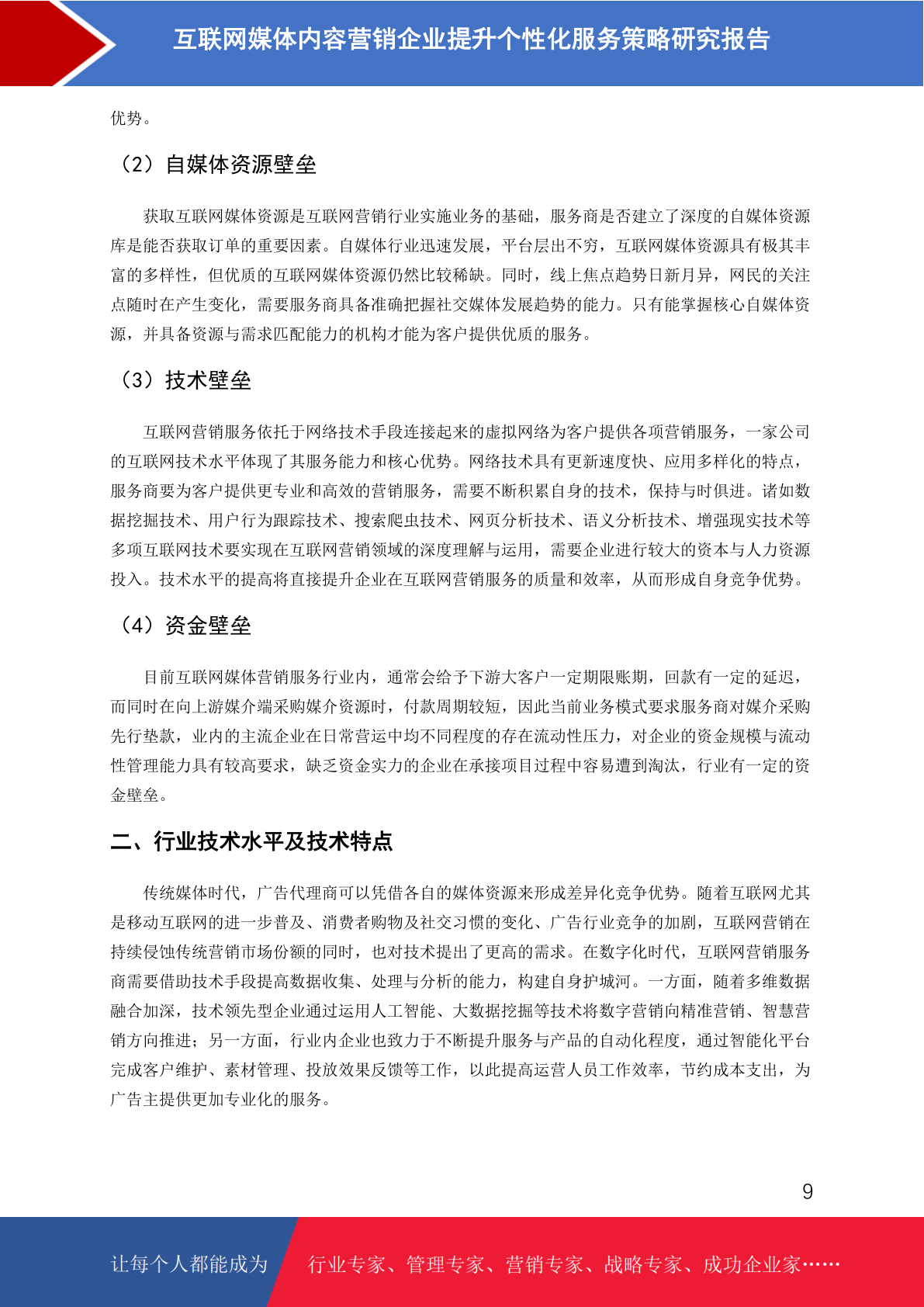 互联网媒体内容营销企业提升个性化服务策略研究报告

优势。

（2）自媒体资源壁垒

获取互联网媒体资源是互联网营销行业实施业务的基础，服务商是否建立了深度的自媒体资源库是能否获取订单的重要因素。自媒体行业迅速发展，平台层出不穷，互联网媒体资源具有极其丰富的多样性，但优质的互联网媒体资源仍然比较稀缺。同时，线上焦点趋势日新月异，网民的关注点随时在产生变化，需要服务商具备准确把握社交媒体发展趋势的能力。只有能掌握核心自媒体资源，并具备资源与需求匹配能力的机构才能为客户提供优质的服务。

（3）技术壁垒

互联网营销服务依托于网络技术手段连接起来的虚拟网络为客户提供各项营销服务，一家公司的互联网技术水平体现了其服务能力和核心优势。网络技术具有更新速度快、应用多样化的特点，服务商要为客户提供更专业和高效的营销服务，需要不断积累自身的技术，保持与时俱进。诸如数据挖掘技术、用户行为跟踪技术、搜索爬虫技术、网页分析技术、语义分析技术、增强现实技术等多项互联网技术要实现在互联网营销领域的深度理解与运用，需要企业进行较大的资本与人力资源投入。技术水平的提高将直接提升企业在互联网营销服务的质量和效率，从而形成自身竞争优势。

（4）资金壁垒

目前互联网媒体营销服务行业内，通常会给予下游大客户一定期限账期，回款有一定的延迟，而同时在向上游媒介端采购媒介资源时，付款周期较短，因此当前业务模式要求服务商对媒介采购先行垫款，业内的主流企业在日常营运中均不同程度的存在流动性压力，对企业的资金规模与流动性管理能力具有较高要求，缺乏资金实力的企业在承接项目过程中容易遭到淘汰，行业有一定的资金壁垒。

二、行业技术水平及技术特点

传统媒体时代，广告代理商可以凭借各自的媒体资源来形成差异化竞争优势。随着互联网尤其是移动互联网的进一步普及、消费者购物及社交习惯的变化、广告行业竞争的加剧，互联网营销在持续侵蚀传统营销市场份额的同时，也对技术提出了更高的需求。在数字化时代，互联网营销服务商需要借助技术手段提高数据收集、处理与分析的能力，构建自身护城河。一方面，随着多维数据融合加深，技术领先型企业通过运用人工智能、大数据挖掘等技术将数字营销向精准营销、智慧营销方向推进；另一方面，行业内企业也致力于不断提升服务与产品的自动化程度，通过智能化平台完成客户维护、素材管理、投放效果反馈等工作，以此提高运营人员工作效率，节约成本支出，为广告主提供更加专业化的服务。

9

让每个人都能成为 行业专家、管理专家、营销专家、战略专家、成功企业家……